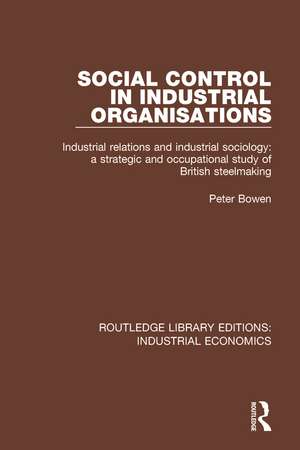 SOCIAL CONTROL IN INDUSTRIAL ORGANISATIONS

Industrial relations and industrial sociology: a strategic and occupational study of British steelmaking

Peter Bowen

ROUTLEDGE LIBRARY EDITIONS: INDUSTRIAL ECONOMICS

ROUTLEDGE